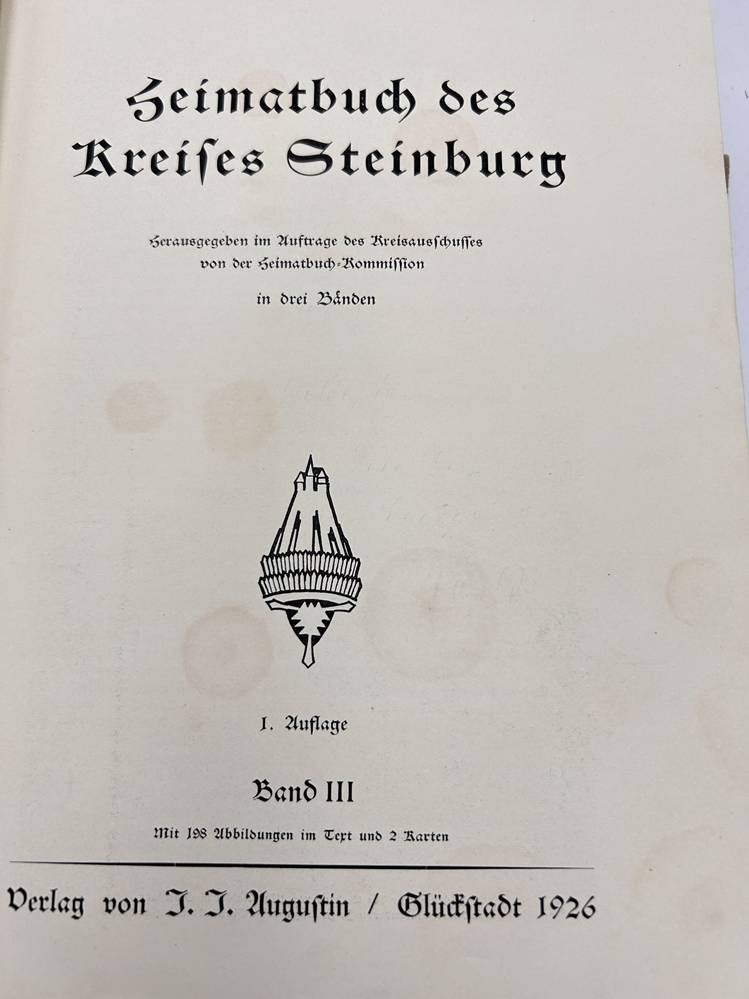 Heimatbuch des Kreises Steinburg

Herausgegeben im Auftrage des Kreisausschusses von der Heimatbuch-Kommission

in drei Bänden

1. Auflage

Band III

Mit 198 Abbildungen im Text und 2 Karten

Verlag von J. J. Augustin / Glückstadt 1926